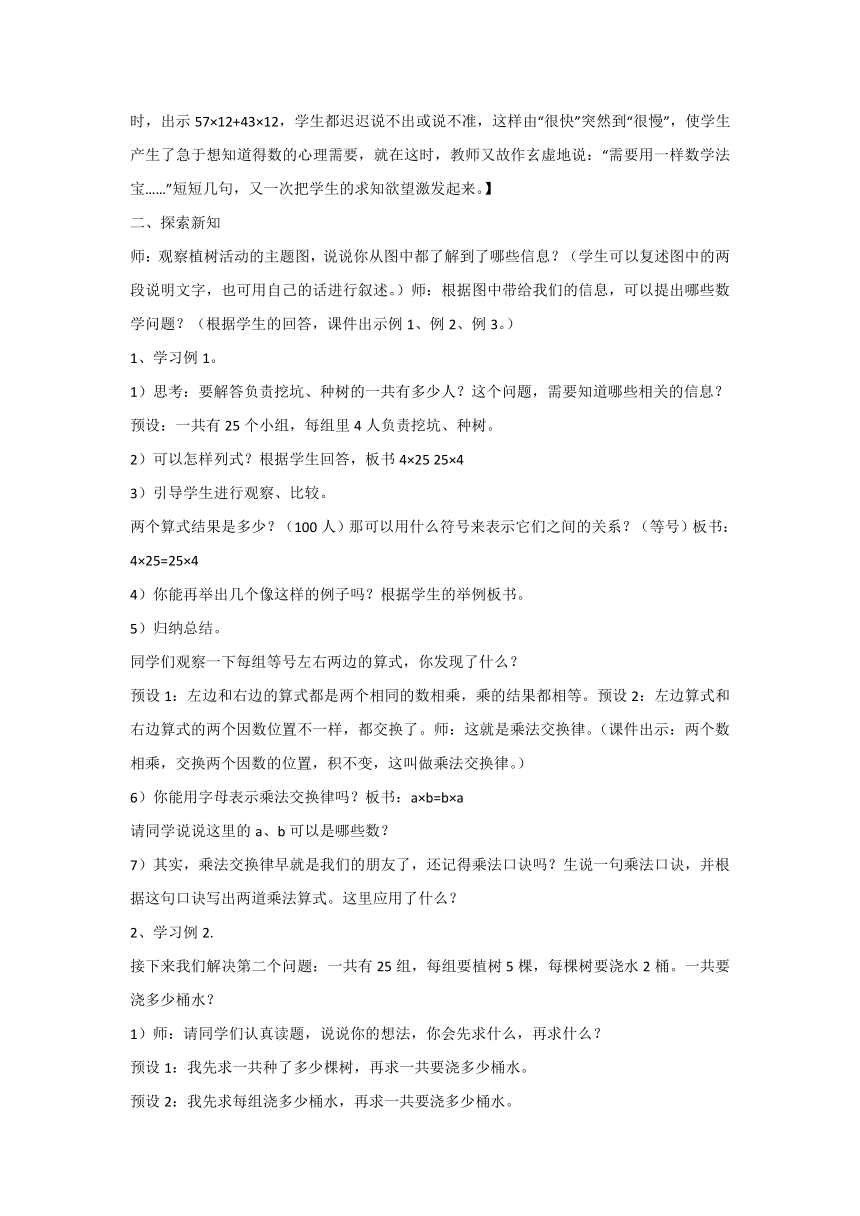 时，出示 57×12+43×12，学生都迟迟说不出或说不准，这样由“很快”突然到“很慢”，使学生产生了急于想知道得数的心理需要，就在这时，教师又故作玄虚地说：“需要用一样数学法宝……”短短几句，又一次把学生的求知欲望激发起来。】

二、探索新知

师：观察植树活动的主题图，说说你从图中都了解到了哪些信息？（学生可以复述图中的两段说明文字，也可用自己的话进行叙述。）师：根据图中带给我们的信息，可以提出哪些数学问题？（根据学生的回答，课件出示例 1、例 2、例 3。）

1、学习例 1。

1）思考：要解答负责挖坑、种树的一共有多少人？这个问题，需要知道哪些相关的信息？

预设：一共有 25 个小组，每组里 4 人负责挖坑、种树。

2）可以怎样列式？根据学生回答，板书 4×25 25×4

3）引导学生进行观察、比较。

两个算式结果是多少？（100 人）那可以用什么符号来表示它们之间的关系？（等号）板书：4×25=25×4

4）你能再举出几个像这样的例子吗？根据学生的举例板书。

5）归纳总结。

同学们观察一下每组等号左右两边的算式，你发现了什么？

预设 1：左边和右边的算式都是两个相同的数相乘，乘的结果都相等。预设 2：左边算式和右边算式的两个因数位置不一样，都交换了。师：这就是乘法交换律。（课件出示：两个数相乘，交换两个因数的位置，积不变，这叫做乘法交换律。）

6）你能用字母表示乘法交换律吗？板书：a×b=b×a

请同学说说这里的 a、b 可以是哪些数？

7）其实，乘法交换律早就是我们的朋友了，还记得乘法口诀吗？生说一句乘法口诀，并根据这句口诀写出两道乘法算式。这里应用了什么？

2、学习例 2.

接下来我们解决第二个问题：一共有 25 组，每组要植树 5 棵，每棵树要浇水 2 桶。一共要浇多少桶水？

1）师：请同学们认真读题，说说你的想法，你会先求什么，再求什么？

预设 1：我先求一共种了多少棵树，再求一共要浇多少桶水。

预设 2：我先求每组浇多少桶水，再求一共要浇多少桶水。